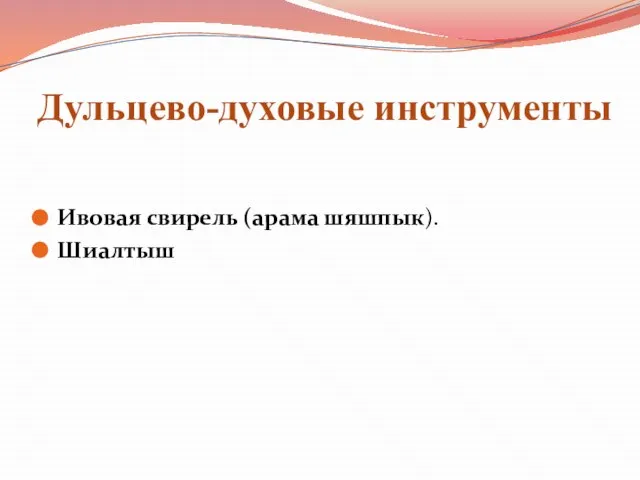 Дульцево-духовые инструменты

Ивовая свирель (арама шяшпык).
Шиалтыш